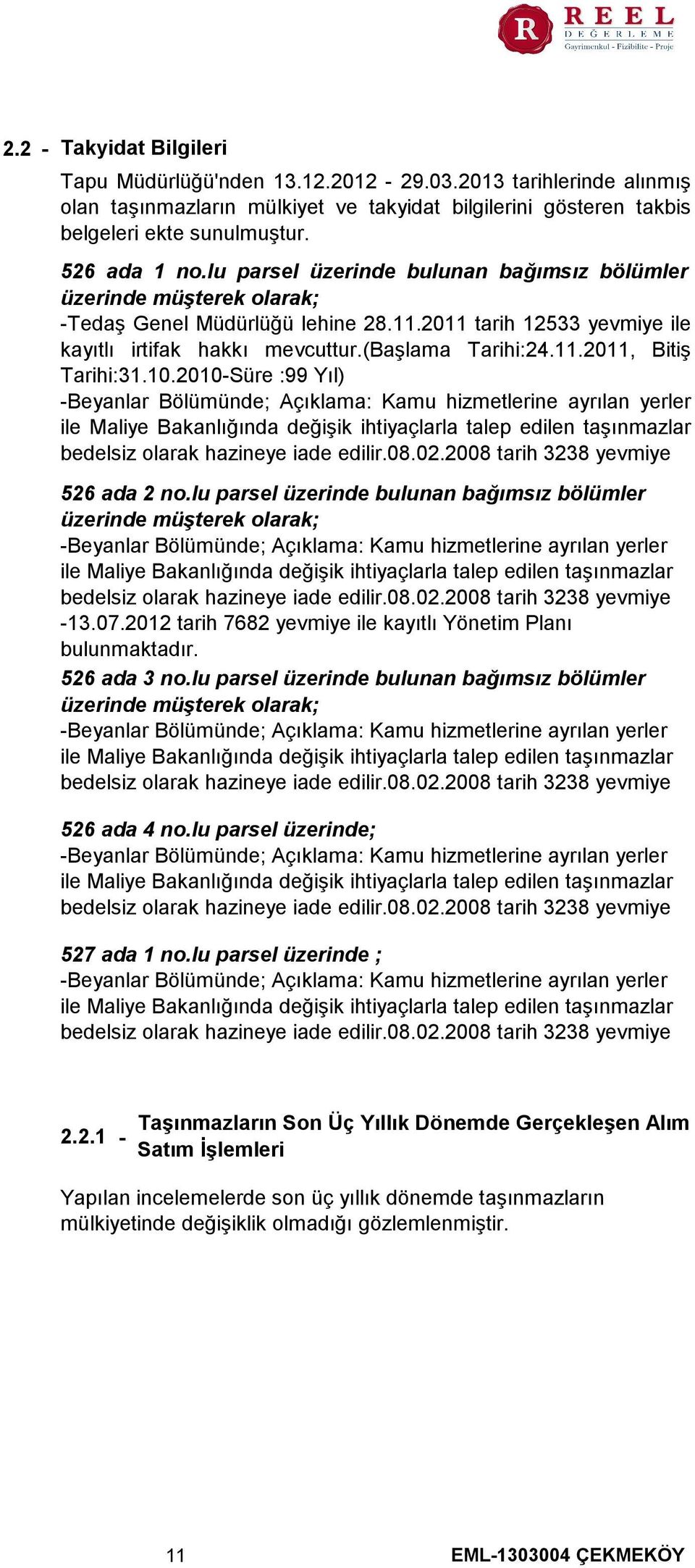 R REEL DEĞERLEME
Gayrimenkul - Fizibilite - Proje

2.2 - Takyidat Bilgileri

Tapu Müdürlüğü'nden 13.12.2012 - 29.03.2013 tarihlerinde alınmış olan taşınmazların mülkiyet ve takyidat bilgilerini gösteren takbis belgeleri ekte sunulmuştur.

526 ada 1 no.lu parsel üzerinde bulunan bağımsız bölümler üzerinde müşterek olarak;
-Tedaş Genel Müdürlüğü lehine 28.11.2011 tarih 12533 yevmiye ile kayıtlı irtifak hakkı mevcuttur.(Başlama Tarihi:24.11.2011, Bitiş Tarihi:31.10.2010-Süre :99 Yıl)
-Beyanlar Bölümünde; Açıklama: Kamu hizmetlerine ayrılan yerler ile Maliye Bakanlığında değişik ihtiyaçlarla talep edilen taşınmazlar bedelsiz olarak hazineye iade edilir.08.02.2008 tarih 3238 yevmiye

526 ada 2 no.lu parsel üzerinde bulunan bağımsız bölümler üzerinde müşterek olarak;
-Beyanlar Bölümünde; Açıklama: Kamu hizmetlerine ayrılan yerler ile Maliye Bakanlığında değişik ihtiyaçlarla talep edilen taşınmazlar bedelsiz olarak hazineye iade edilir.08.02.2008 tarih 3238 yevmiye
-13.07.2012 tarih 7682 yevmiye ile kayıtlı Yönetim Planı bulunmaktadır.

526 ada 3 no.lu parsel üzerinde bulunan bağımsız bölümler üzerinde müşterek olarak;
-Beyanlar Bölümünde; Açıklama: Kamu hizmetlerine ayrılan yerler ile Maliye Bakanlığında değişik ihtiyaçlarla talep edilen taşınmazlar bedelsiz olarak hazineye iade edilir.08.02.2008 tarih 3238 yevmiye

526 ada 4 no.lu parsel üzerinde;
-Beyanlar Bölümünde; Açıklama: Kamu hizmetlerine ayrılan yerler ile Maliye Bakanlığında değişik ihtiyaçlarla talep edilen taşınmazlar bedelsiz olarak hazineye iade edilir.08.02.2008 tarih 3238 yevmiye

527 ada 1 no.lu parsel üzerinde ;
-Beyanlar Bölümünde; Açıklama: Kamu hizmetlerine ayrılan yerler ile Maliye Bakanlığında değişik ihtiyaçlarla talep edilen taşınmazlar bedelsiz olarak hazineye iade edilir.08.02.2008 tarih 3238 yevmiye

2.2.1 - Taşınmazların Son Üç Yıllık Dönemde Gerçekleşen Alım Satım İşlemleri

Yapılan incelemelerde son üç yıllık dönemde taşınmazların mülkiyetinde değişiklik olmadığı gözlemlenmiştir.

11

EML-1303004 ÇEKMEKÖY